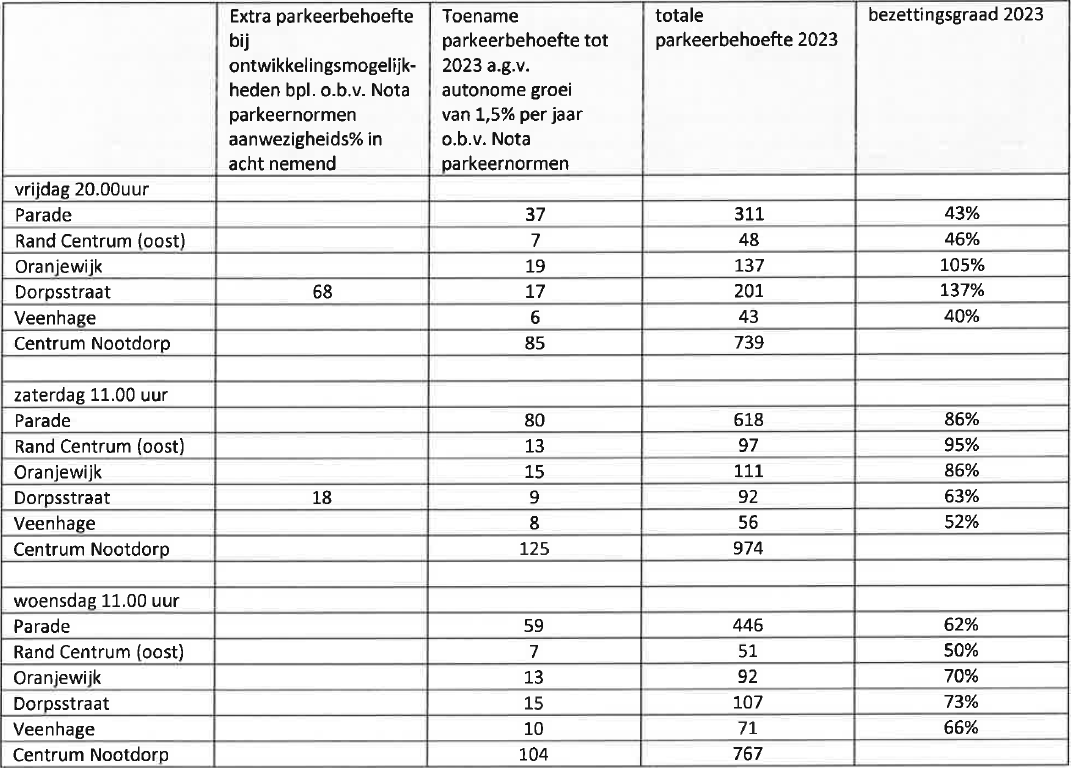 | | Extra parkeerbehoefte bij ontwikkelingsmogelijkheden bpl. o.b.v. Nota parkeernormen aanwezigheids% in acht nemend | Toename parkeerbehoefte tot 2023 a.g.v. autonome groei van 1,5% per jaar o.b.v. Nota parkeernormen | totale parkeerbehoefte 2023 | bezettingsgraad 2023 |
|---|---|---|---|---|
| vrijdag 20.00uur | | | | |
| Parade | | 37 | 311 | 43% |
| Rand Centrum (oost) | | 7 | 48 | 46% |
| Oranjewijk | | 19 | 137 | 105% |
| Dorpsstraat | 68 | 17 | 201 | 137% |
| Veenhage | | 6 | 43 | 40% |
| Centrum Nootdorp | | 85 | 739 | |
| | | | | |
| zaterdag 11.00 uur | | | | |
| Parade | | 80 | 618 | 86% |
| Rand Centrum (oost) | | 13 | 97 | 95% |
| Oranjewijk | | 15 | 111 | 86% |
| Dorpsstraat | 18 | 9 | 92 | 63% |
| Veenhage | | 8 | 56 | 52% |
| Centrum Nootdorp | | 125 | 974 | |
| | | | | |
| woensdag 11.00 uur | | | | |
| Parade | | 59 | 446 | 62% |
| Rand Centrum (oost) | | 7 | 51 | 50% |
| Oranjewijk | | 13 | 92 | 70% |
| Dorpsstraat | | 15 | 107 | 73% |
| Veenhage | | 10 | 71 | 66% |
| Centrum Nootdorp | | 104 | 767 | |